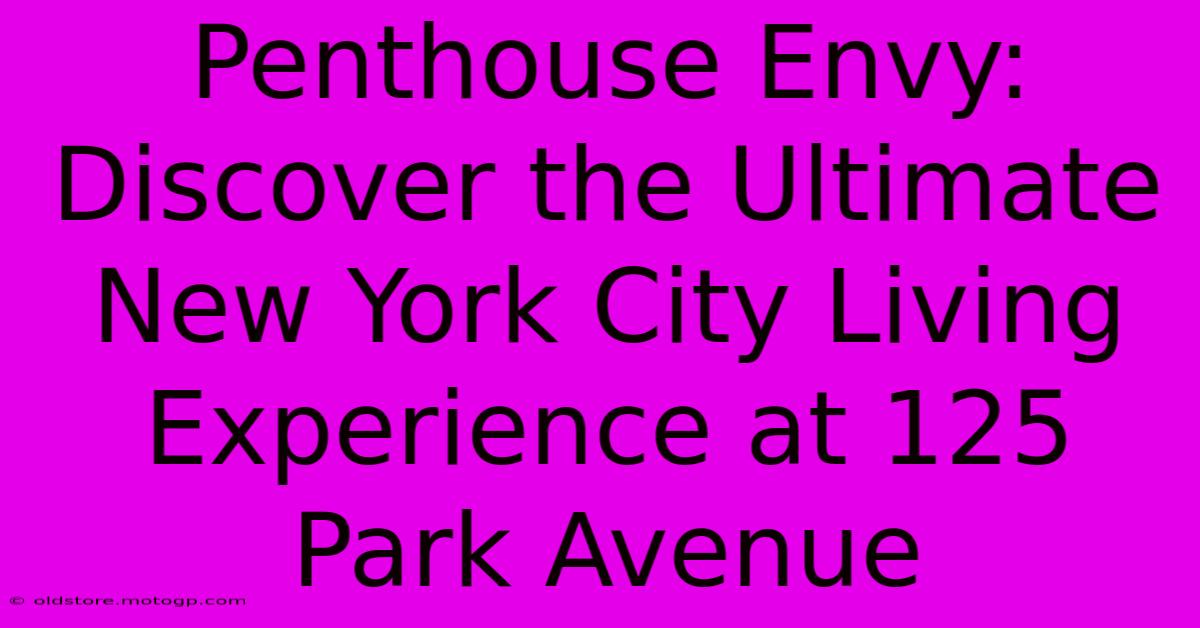 Penthouse Envy: Discover the Ultimate New York City Living Experience at 125 Park Avenue

© oldstore.motogp.com